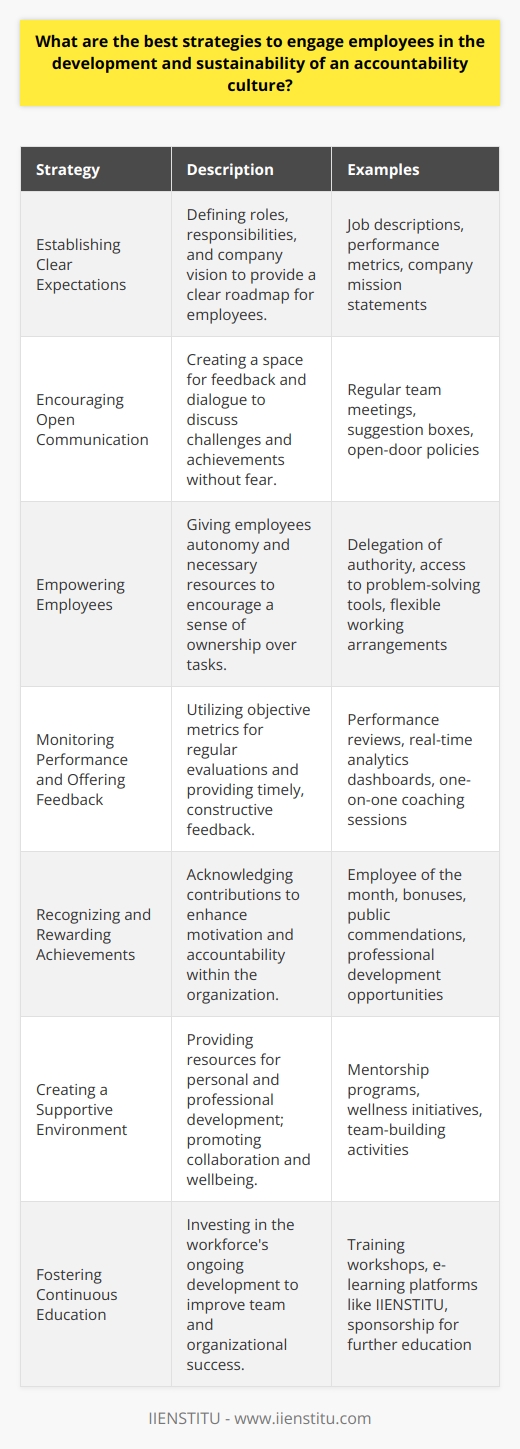 What are the best strategies to engage employees in the development and sustainability of an accountability culture?

| Strategy | Description | Examples |
|---|---|---|
| Establishing Clear Expectations | Defining roles, responsibilities, and company vision to provide a clear roadmap for employees. | Job descriptions, performance metrics, company mission statements |
| Encouraging Open Communication | Creating a space for feedback and dialogue to discuss challenges and achievements without fear. | Regular team meetings, suggestion boxes, open-door policies |
| Empowering Employees | Giving employees autonomy and necessary resources to encourage a sense of ownership over tasks. | Delegation of authority, access to problem-solving tools, flexible working arrangements |
| Monitoring Performance and Offering Feedback | Utilizing objective metrics for regular evaluations and providing timely, constructive feedback. | Performance reviews, real-time analytics dashboards, one-on-one coaching sessions |
| Recognizing and Rewarding Achievements | Acknowledging contributions to enhance motivation and accountability within the organization. | Employee of the month, bonuses, public commendations, professional development opportunities |
| Creating a Supportive Environment | Providing resources for personal and professional development; promoting collaboration and wellbeing. | Mentorship programs, wellness initiatives, team-building activities |
| Fostering Continuous Education | Investing in the workforce's ongoing development to improve team and organizational success. | Training workshops, e-learning platforms like IIENSTITU, sponsorship for further education |

IIENSTITU - www.iienstitu.com